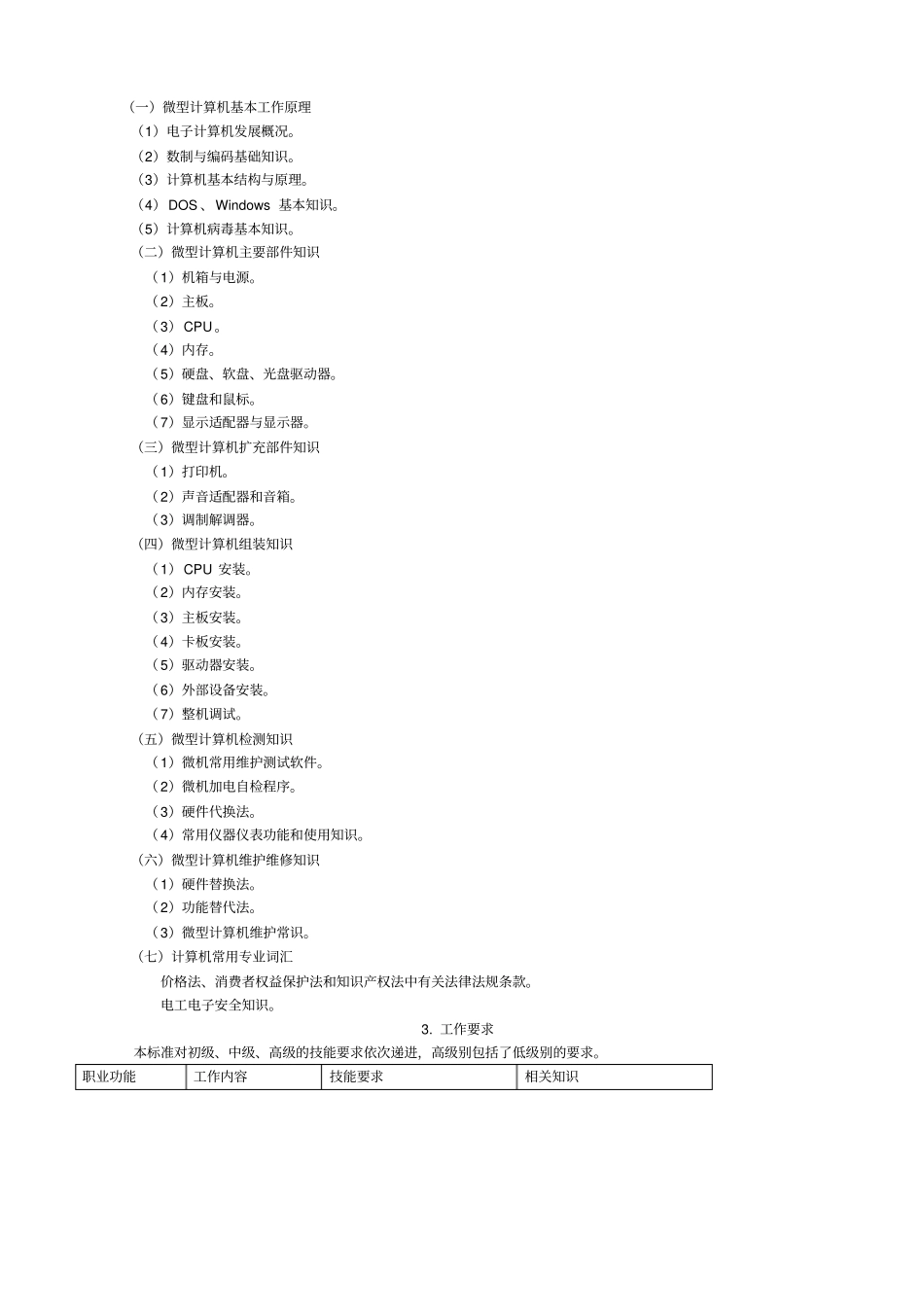 （一）微型计算机基本工作原理
（1）电子计算机发展概况。
（2）数制与编码基础知识。
（3）计算机基本结构与原理。
（4） DOS 、 Windows 基本知识。
（5）计算机病毒基本知识。
（二）微型计算机主要部件知识
（1）机箱与电源。
（2）主板。
（3） CPU 。
（4）内存。
（5）硬盘、软盘、光盘驱动器。
（6）键盘和鼠标。
（7）显示适配器与显示器。
（三）微型计算机扩充部件知识
（1）打印机。
（2）声音适配器和音箱。
（3）调制解调器。
（四）微型计算机组装知识
（1） CPU 安装。
（2）内存安装。
（3）主板安装。
（4）卡板安装。
（5）驱动器安装。
（6）外部设备安装。
（7）整机调试。
（五）微型计算机检测知识
（1）微机常用维护测试软件。
（2）微机加电自检程序。
（3）硬件代换法。
（4）常用仪器仪表功能和使用知识。
（六）微型计算机维护维修知识
（1）硬件替换法。
（2）功能替代法。
（3）微型计算机维护常识。
（七）计算机常用专业词汇
价格法、消费者权益保护法和知识产权法中有关法律法规条款。
电工电子安全知识。

3. 工作要求

本标准对初级、中级、高级的技能要求依次递进，高级别包括了低级别的要求。

| 职业功能 | 工作内容 | 技能要求 | 相关知识 |
|---|---|---|---|